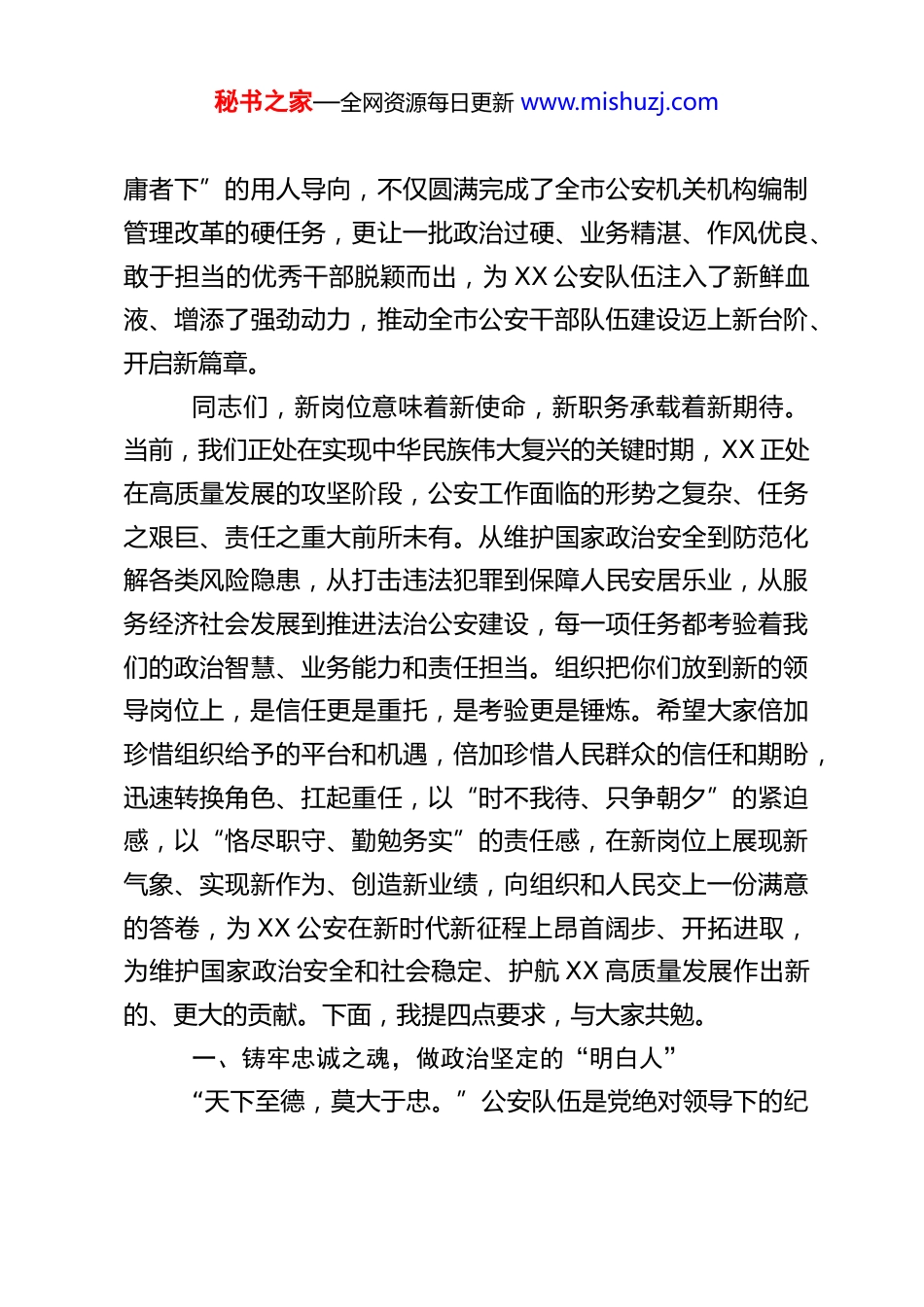 秘书之家—全网资源每日更新 www.mishuzj.com

庸者下”的用人导向，不仅圆满完成了全市公安机关机构编制管理改革的硬任务，更让一批政治过硬、业务精湛、作风优良、敢于担当的优秀干部脱颖而出，为 XX 公安队伍注入了新鲜血液、增添了强劲动力，推动全市公安干部队伍建设迈上新台阶、开启新篇章。

同志们，新岗位意味着新使命，新职务承载着新期待。当前，我们正处在实现中华民族伟大复兴的关键时期，XX 正处在高质量发展的攻坚阶段，公安工作面临的形势之复杂、任务之艰巨、责任之重大前所未有。从维护国家政治安全到防范化解各类风险隐患，从打击违法犯罪到保障人民安居乐业，从服务经济社会发展到推进法治公安建设，每一项任务都考验着我们的政治智慧、业务能力和责任担当。组织把你们放到新的领导岗位上，是信任更是重托，是考验更是锤炼。希望大家倍加珍惜组织给予的平台和机遇，倍加珍惜人民群众的信任和期盼，迅速转换角色、扛起重任，以“时不我待、只争朝夕”的紧迫感，以“恪尽职守、勤勉务实”的责任感，在新岗位上展现新气象、实现新作为、创造新业绩，向组织和人民交上一份满意的答卷，为 XX 公安在新时代新征程上昂首阔步、开拓进取，为维护国家政治安全和社会稳定、护航 XX 高质量发展作出新的、更大的贡献。下面，我提四点要求，与大家共勉。

一、铸牢忠诚之魂，做政治坚定的“明白人”

“天下至德，莫大于忠。”公安队伍是党绝对领导下的纪